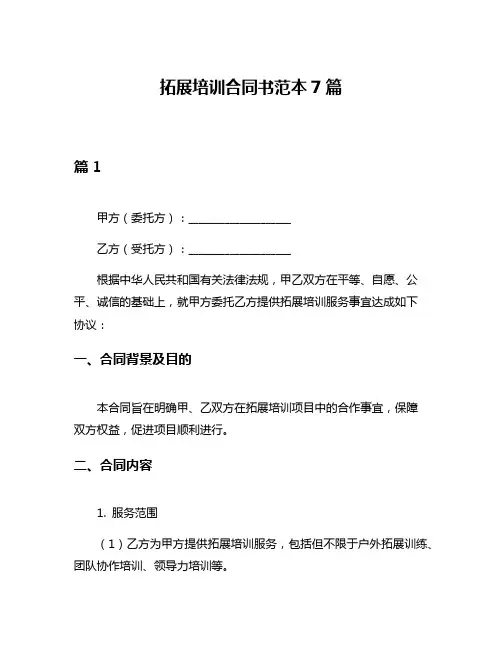 拓展培训合同书范本 7 篇

篇 1

甲方（委托方）：________________

乙方（受托方）：________________

根据中华人民共和国有关法律法规，甲乙双方在平等、自愿、公平、诚信的基础上，就甲方委托乙方提供拓展培训服务事宜达成如下协议：

一、合同背景及目的

本合同旨在明确甲、乙双方在拓展培训项目中的合作事宜，保障双方权益，促进项目顺利进行。

二、合同内容

1. 服务范围

（1）乙方为甲方提供拓展培训服务，包括但不限于户外拓展训练、团队协作培训、领导力培训等。